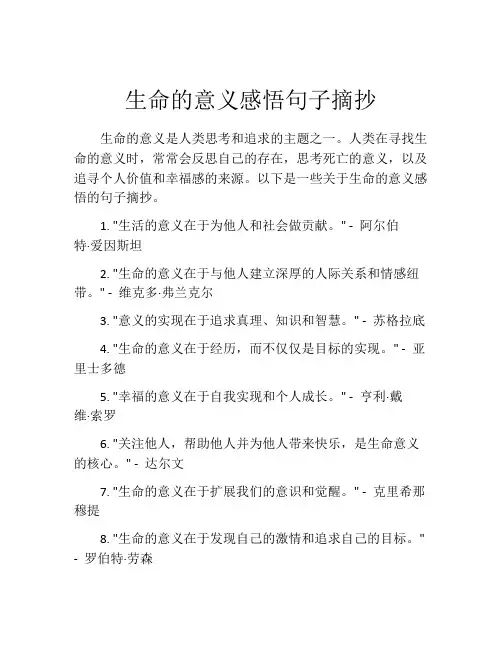 生命的意义感悟句子摘抄

生命的意义是人类思考和追求的主题之一。人类在寻找生命的意义时，常常会反思自己的存在，思考死亡的意义，以及追寻个人价值和幸福感的来源。以下是一些关于生命的意义感悟的句子摘抄。

1. "生活的意义在于为他人和社会做贡献。" - 阿尔伯特·爱因斯坦

2. "生命的意义在于与他人建立深厚的人际关系和情感纽带。" - 维克多·弗兰克尔

3. "意义的实现在于追求真理、知识和智慧。" - 苏格拉底

4. "生命的意义在于经历，而不仅仅是目标的实现。" - 亚里士多德

5. "幸福的意义在于自我实现和个人成长。" - 亨利·戴维·索罗

6. "关注他人，帮助他人并为他人带来快乐，是生命意义的核心。" - 达尔文

7. "生命的意义在于扩展我们的意识和觉醒。" - 克里希那穆提

8. "生命的意义在于发现自己的激情和追求自己的目标。" - 罗伯特·劳森